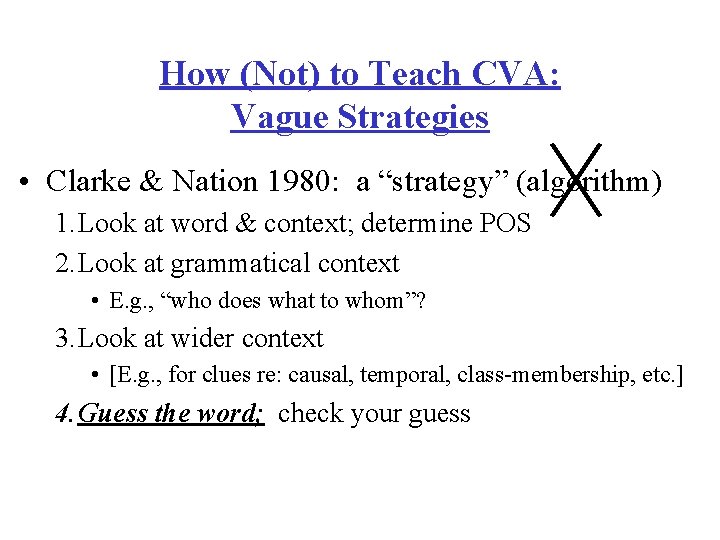 How (Not) to Teach CVA:
Vague Strategies

• Clarke & Nation 1980: a “strategy” (algorithm)
1. Look at word & context; determine POS
2. Look at grammatical context
• E.g., “who does what to whom”?
3. Look at wider context
• [E.g., for clues re: causal, temporal, class-membership, etc.]
4. Guess the word; check your guess